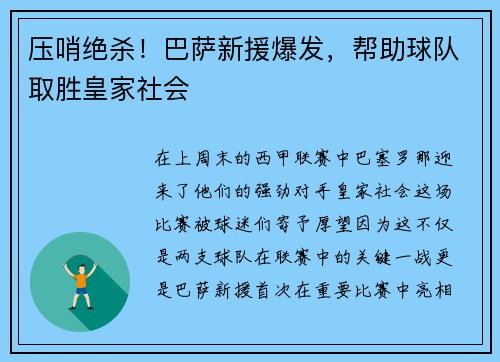 压哨绝杀！巴萨新援爆发，帮助球队取胜皇家社会

在上周末的西甲联赛中巴塞罗那迎来了他们的强劲对手皇家社会这场比赛被球迷们寄予厚望因为这不仅是两支球队在联赛中的关键一战更是巴萨新援首次在重要比赛中亮相